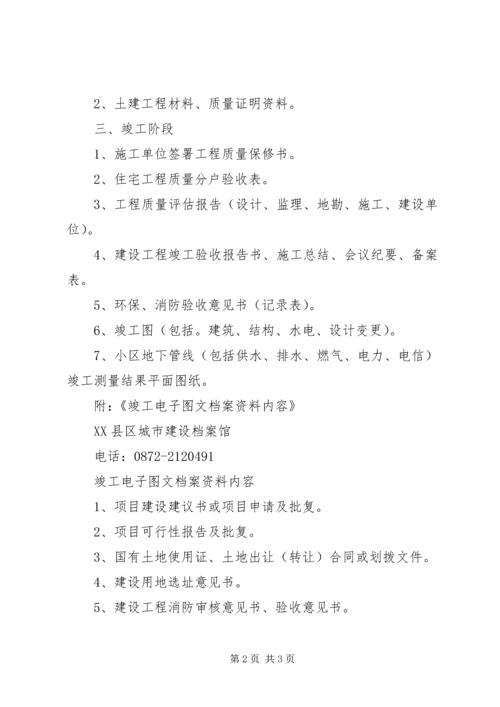 2、土建工程材料、质量证明资料。

三、竣工阶段

1、施工单位签署工程质量保修书。

2、住宅工程质量分户验收表。

3、工程质量评估报告（设计、监理、地勘、施工、建设单位）。

4、建设工程竣工验收报告书、施工总结、会议纪要、备案表。

5、环保、消防验收意见书（记录表）。

6、竣工图（包括。建筑、结构、水电、设计变更）。

7、小区地下管线（包括供水、排水、燃气、电力、电信）竣工测量结果平面图纸。

附：《竣工电子图文档案资料内容》

XX县区城市建设档案馆

电话：0872-2120491

竣工电子图文档案资料内容

1、项目建设建议书或项目申请及批复。

2、项目可行性报告及批复。

3、国有土地使用证、土地出让（转让）合同或划拨文件。

4、建设用地选址意见书。

5、建设工程消防审核意见书、验收意见书。

第2页 共3页